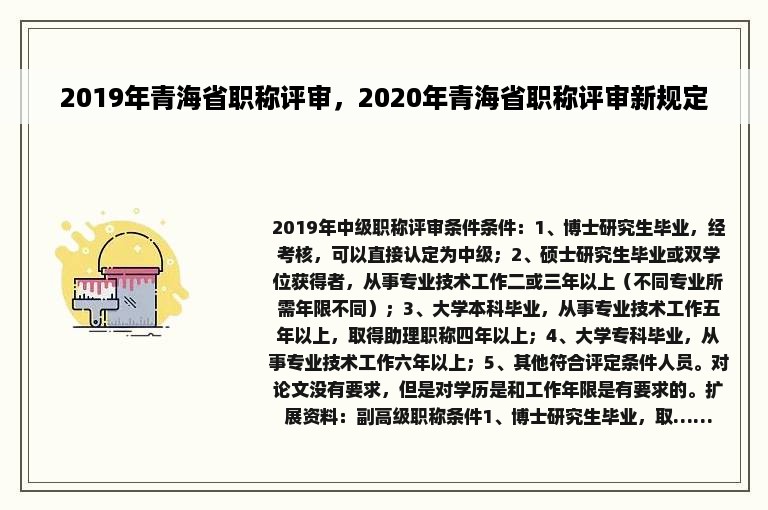 2019年青海省职称评审，2020年青海省职称评审新规定

2019年中级职称评审条件条件：1、博士研究生毕业，经考核，可以直接认定为中级；2、硕士研究生毕业或双学位获得者，从事专业技术工作二或三年以上（不同专业所需年限不同）；3、大学本科毕业，从事专业技术工作五年以上，取得助理职称四年以上；4、大学专科毕业，从事专业技术工作六年以上；5、其他符合评定条件人员。对论文没有要求，但是对学历是和工作年限是有要求的。扩展资料：副高级职称条件1、博士研究生毕业，取......